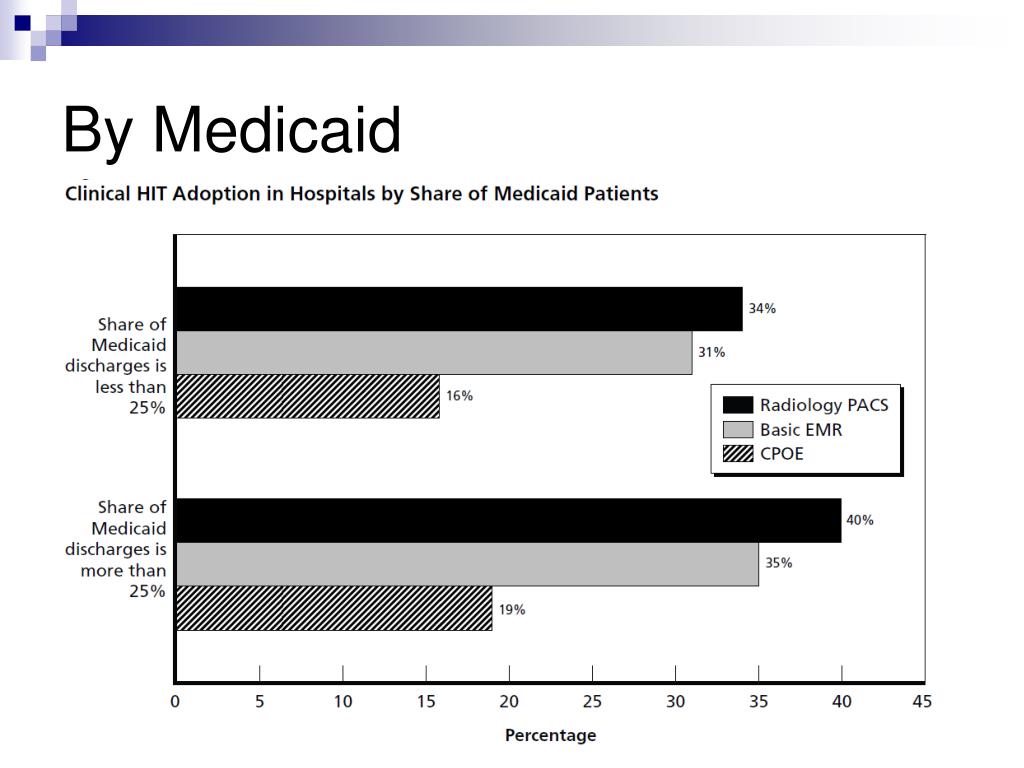 By Medicaid

Clinical HIT Adoption in Hospitals by Share of Medicaid Patients

Share of Medicaid discharges is less than 25%

34%

31%

16%

Radiology PACS

Basic EMR

CPOE

Share of Medicaid discharges is more than 25%

40%

35%

19%

0 5 10 15 20 25 30 35 40 45

Percentage